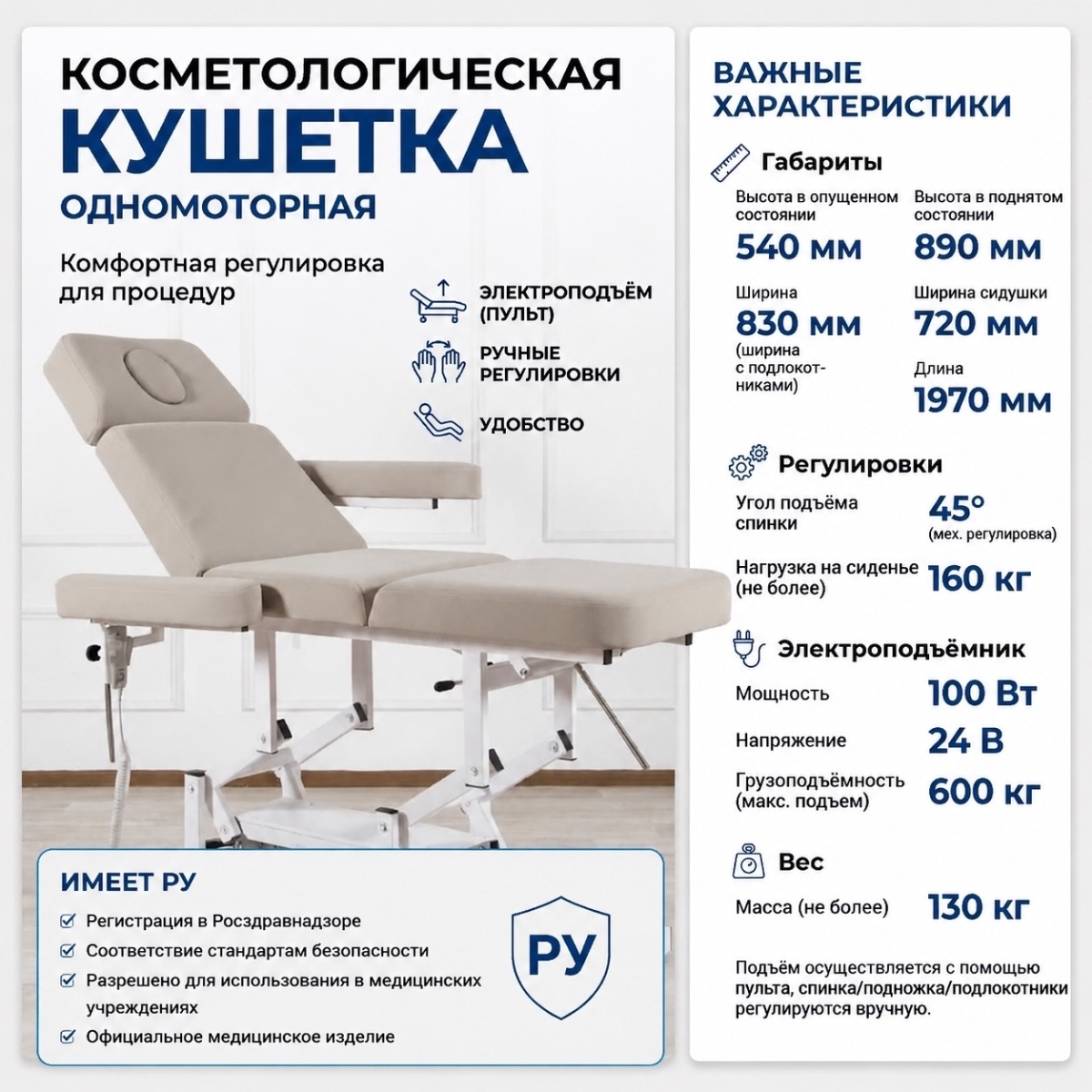 КОСМЕТОЛОГИЧЕСКАЯ
КУШЕТКА
ОДНОМОТОРНАЯ

Комфортная регулировка для процедур

ЭЛЕКТРОПОДЪЁМ (ПУЛЬТ)

РУЧНЫЕ РЕГУЛИРОВКИ

УДОБСТВО

ИМЕЕТ РУ

Регистрация в Росздравнадзоре

Соответствие стандартам безопасности

Разрешено для использования в медицинских учреждениях

Официальное медицинское изделие

РУ

ВАЖНЫЕ ХАРАКТЕРИСТИКИ

Габариты

Высота в опущенном состоянии
540 мм

Высота в поднятом состоянии
890 мм

Ширина
830 мм
(ширина с подлокотниками)

Ширина сидушки
720 мм

Длина
1970 мм

Регулировки

Угол подъёма спинки
45°
(мех. регулировка)

Нагрузка на сиденье (не более)
160 кг

Электроподъёмник

Мощность
100 Вт

Напряжение
24 В

Грузоподъёмность (макс. подъем)
600 кг

Вес

Масса (не более)
130 кг

Подъём осуществляется с помощью пульта, спинка/подножка/подлокотники регулируются вручную.